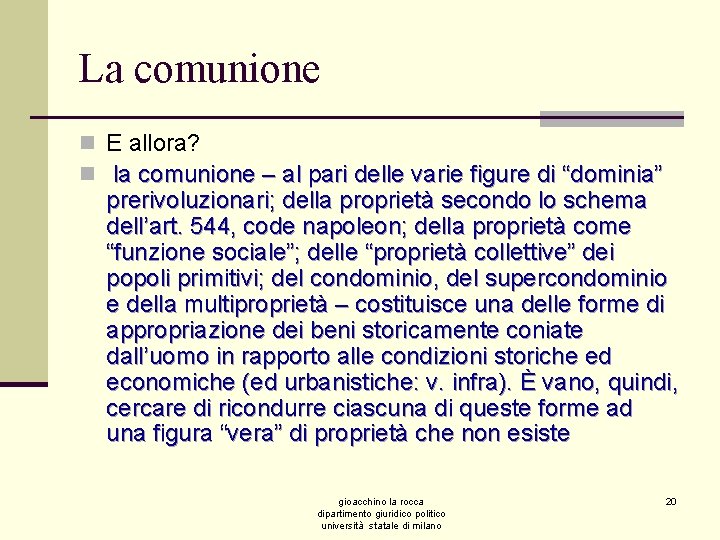 La comunione

E allora?

la comunione – al pari delle varie figure di “dominia” prerivoluzionari; della proprietà secondo lo schema dell’art. 544, code napoleon; della proprietà come “funzione sociale”; delle “proprietà collettive” dei popoli primitivi; del condominio, del supercondominio e della multiproprietà – costituisce una delle forme di appropriazione dei beni storicamente coniate dall’uomo in rapporto alle condizioni storiche ed economiche (ed urbanistiche: v. infra). È vano, quindi, cercare di ricondurre ciascuna di queste forme ad una figura “vera” di proprietà che non esiste

gioacchino la rocca
dipartimento giuridico politico
università statale di milano

20